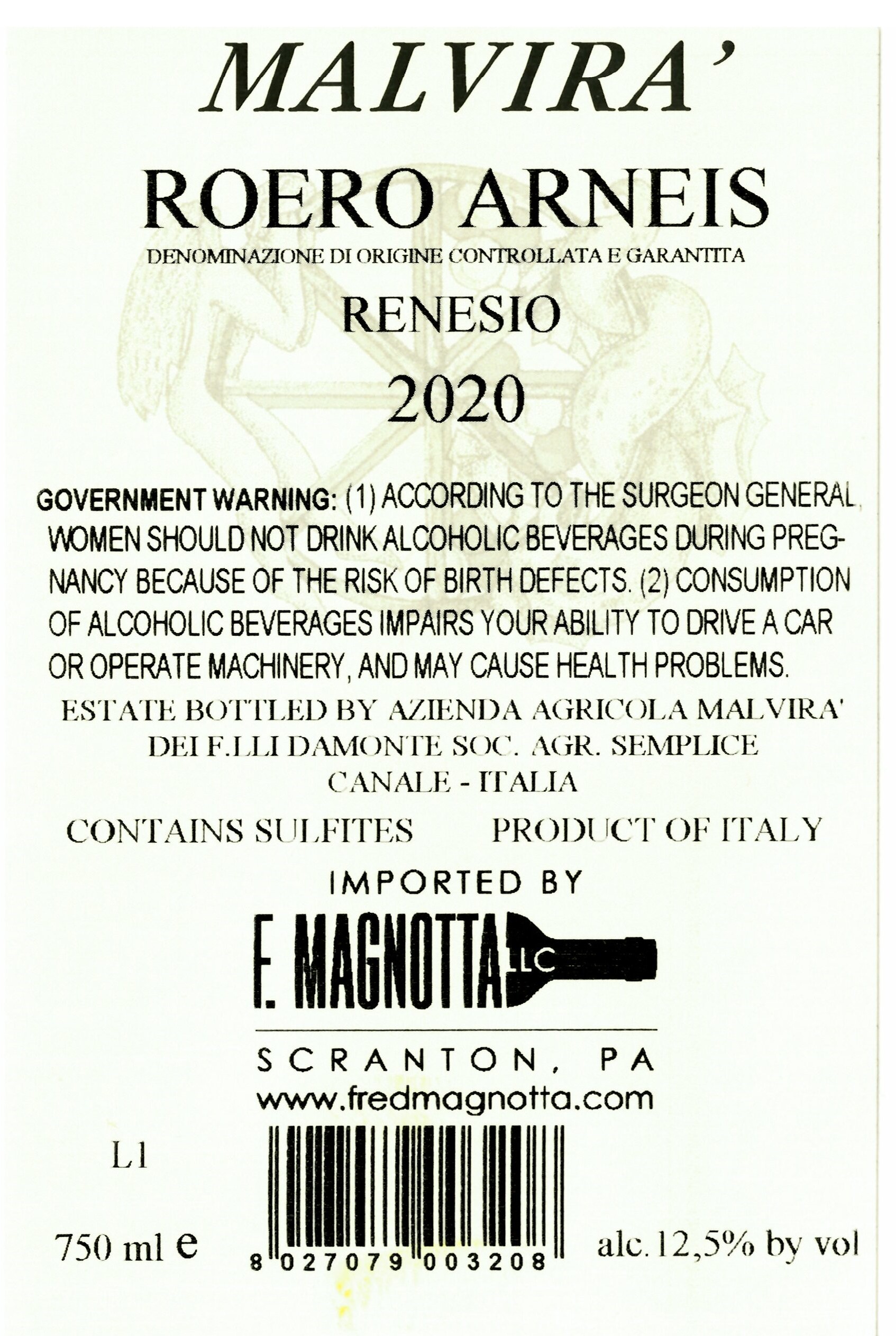 MALVIRA'

ROERO ARNEIS

DENOMINAZIONE DI ORIGINE CONTROLLATA E GARANTITA

RENESIO

2020

GOVERNMENT WARNING: (1) ACCORDING TO THE SURGEON GENERAL, WOMEN SHOULD NOT DRINK ALCOHOLIC BEVERAGES DURING PREGNANCY BECAUSE OF THE RISK OF BIRTH DEFECTS. (2) CONSUMPTION OF ALCOHOLIC BEVERAGES IMPAIRS YOUR ABILITY TO DRIVE A CAR OR OPERATE MACHINERY, AND MAY CAUSE HEALTH PROBLEMS.

ESTATE BOTTLED BY AZIENDA AGRICOLA MALVIRA' DEI F.LLI DAMONTE SOC. AGR. SEMPLICE CANALE - ITALIA

CONTAINS SULFITES PRODUCT OF ITALY

IMPORTED BY

F. MAGNOTTA LLC

SCRANTON, PA
www.fredmagnotta.com

L1

750 ml e

8 027079 003208

alc.12,5% by vol